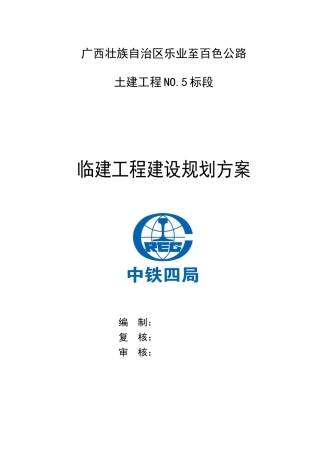 广西壮族自治区乐业至百色公路

土建工程NO.5标段

临建工程建设规划方案

CREC

中铁四局

编 制：
复 核：
审 核：